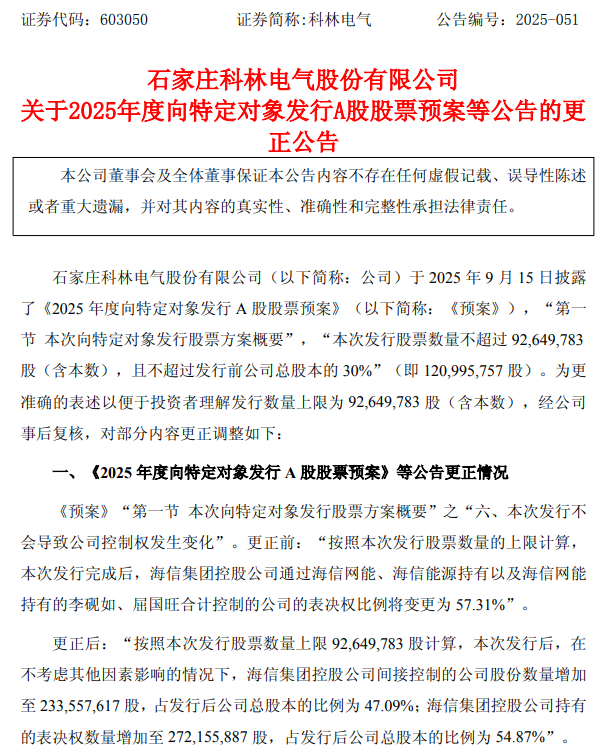 证券代码：603050 证券简称:科林电气 公告编号：2025-051

石家庄科林电气股份有限公司
关于2025年度向特定对象发行A股股票预案等公告的更正公告

本公司董事会及全体董事保证本公告内容不存在任何虚假记载、误导性陈述或者重大遗漏，并对其内容的真实性、准确性和完整性承担法律责任。

石家庄科林电气股份有限公司（以下简称：公司）于2025年9月15日披露了《2025年度向特定对象发行A股股票预案》（以下简称：《预案》），“第一节 本次向特定对象发行股票方案概要”，“本次发行股票数量不超过92,649,783股（含本数），且不超过发行前公司总股本的30%”（即120,995,757股）。为更准确的表述以便于投资者理解发行数量上限为92,649,783股（含本数），经公司事后复核，对部分内容更正调整如下：

一、《2025年度向特定对象发行A股股票预案》等公告更正情况

《预案》“第一节 本次向特定对象发行股票方案概要”之“六、本次发行不会导致公司控制权发生变化”。更正前：“按照本次发行股票数量的上限计算，本次发行完成后，海信集团控股公司通过海信网能、海信能源持有以及海信网能持有的李砚如、屈国旺合计控制的公司的表决权比例将变更为57.31%”。

更正后：“按照本次发行股票数量上限92,649,783股计算，本次发行后，在不考虑其他因素影响的情况下，海信集团控股公司间接控制的公司股份数量增加至233,557,617股，占发行后公司总股本的比例为47.09%；海信集团控股公司持有的表决权数量增加至272,155,887股，占发行后公司总股本的比例为54.87%”。